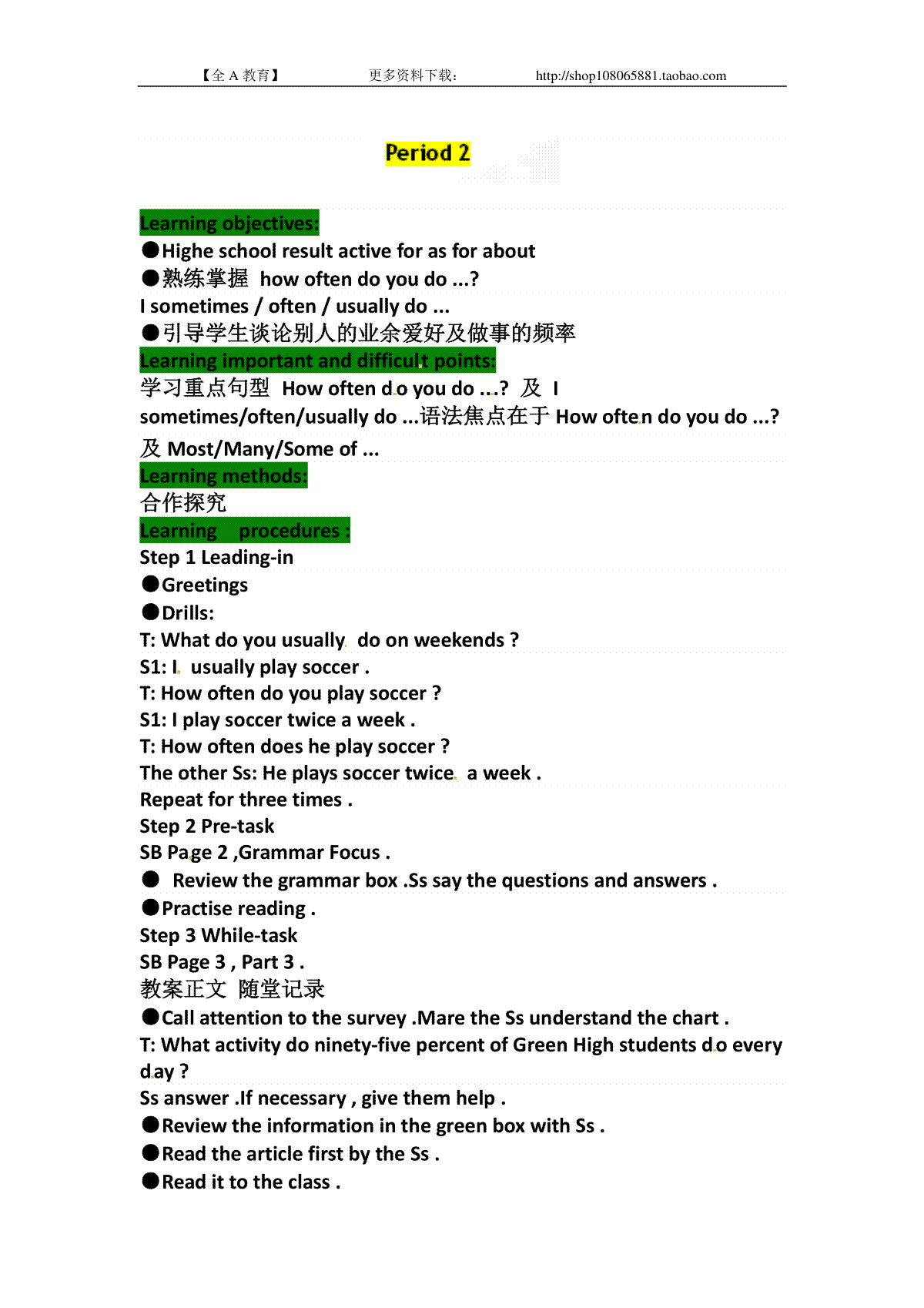 【全 A 教育】 更多资料下载： http://shop108065881.taobao.com

Period 2

Learning objectives:
●Highe school result active for as for about
●熟练掌握 how often do you do ...?
I sometimes / often / usually do ...
●引导学生谈论别人的业余爱好及做事的频率
Learning important and difficult points:
学习重点句型 How often do you do ...? 及 I sometimes/often/usually do ...语法焦点在于 How often do you do ...? 及 Most/Many/Some of ...
Learning methods:
合作探究
Learning procedures :
Step 1 Leading-in
●Greetings
●Drills:
T: What do you usually do on weekends ?
S1: I usually play soccer .
T: How often do you play soccer ?
S1: I play soccer twice a week .
T: How often does he play soccer ?
The other Ss: He plays soccer twice a week .
Repeat for three times .
Step 2 Pre-task
SB Page 2 ,Grammar Focus .
● Review the grammar box .Ss say the questions and answers .
●Practise reading .
Step 3 While-task
SB Page 3 , Part 3 .
教案正文 随堂记录
●Call attention to the survey .Mare the Ss understand the chart .
T: What activity do ninety-five percent of Green High students do every day ?
Ss answer .If necessary , give them help .
●Review the information in the green box with Ss .
●Read the article first by the Ss .
●Read it to the class .